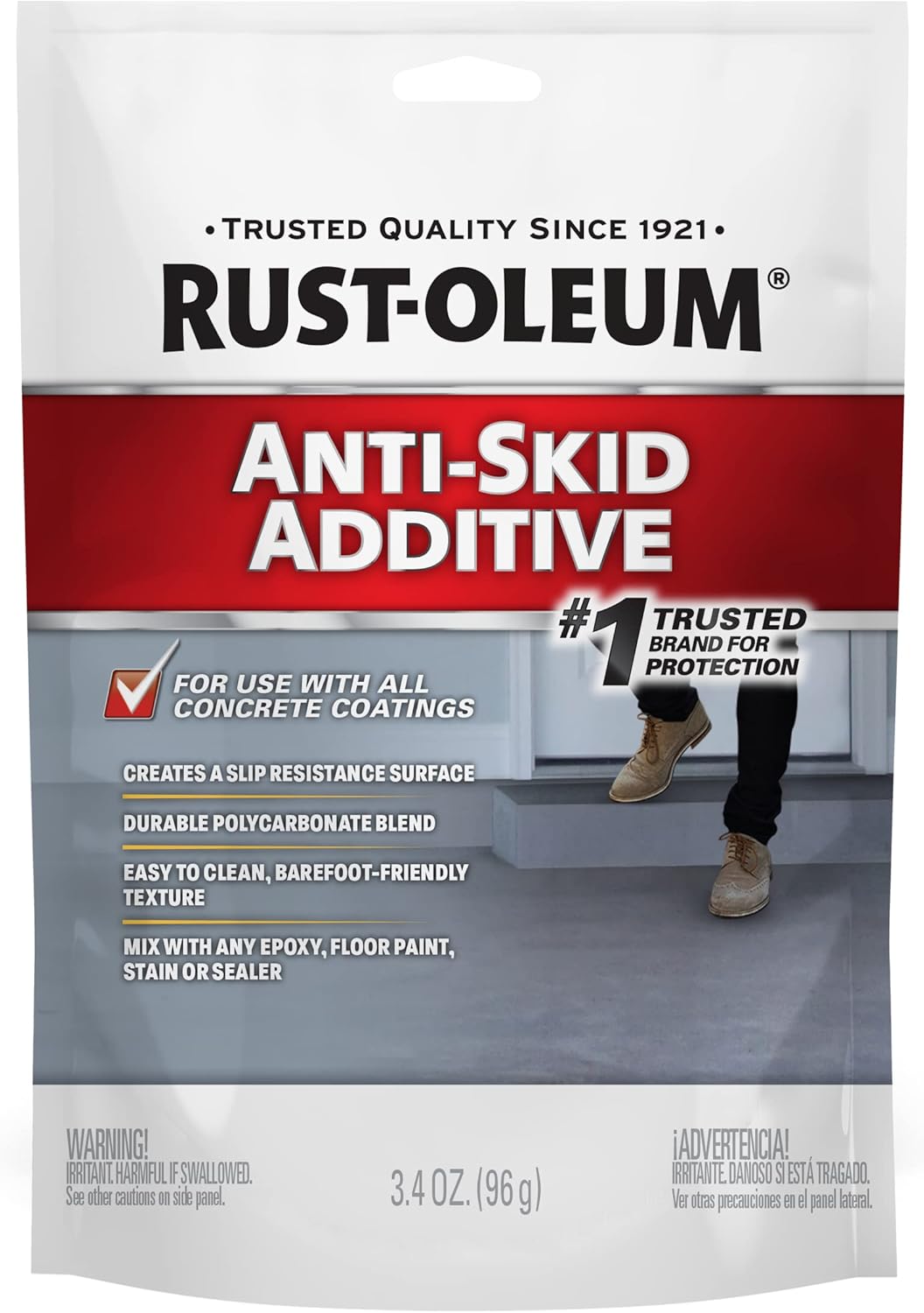 • TRUSTED QUALITY SINCE 1921 •

RUST-OLEUM®

ANTI-SKID ADDITIVE

#1 TRUSTED BRAND FOR PROTECTION

FOR USE WITH ALL CONCRETE COATINGS

CREATES A SLIP RESISTANCE SURFACE

DURABLE POLYCARBONATE BLEND

EASY TO CLEAN, BAREFOOT-FRIENDLY TEXTURE

MIX WITH ANY EPOXY, FLOOR PAINT, STAIN OR SEALER

WARNING!
IRRITANT. HARMFUL IF SWALLOWED.
See other cautions on side panel.

3.4 OZ. (96 g)

¡ADVERTENCIA!
IRRITANTE. DANOSO SI ESTÁ TRAGADO.
Ver otras precauciones en el panel lateral.